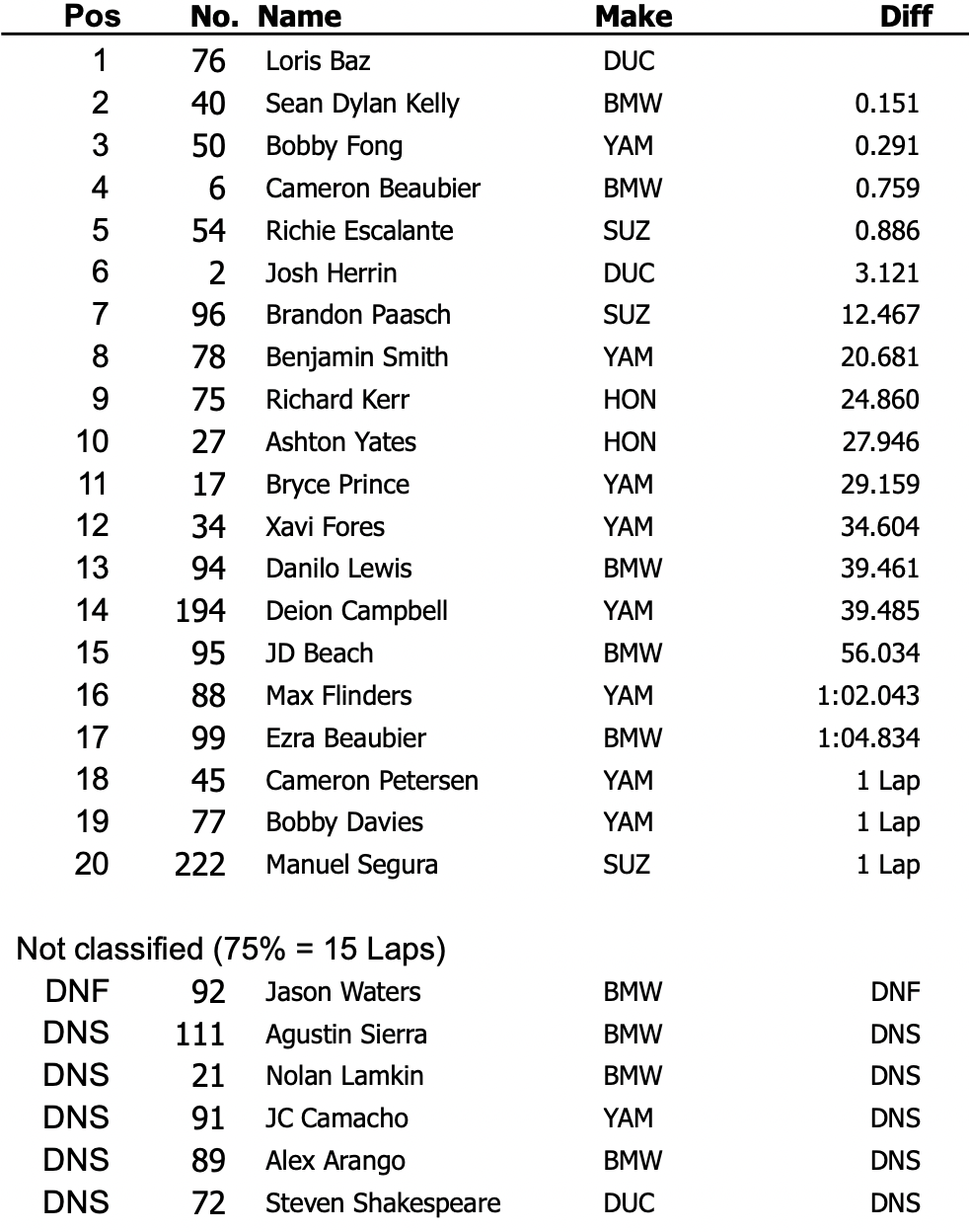 | Pos | No. | Name | Make | Diff |
|---|---|---|---|---|
| 1 | 76 | Loris Baz | DUC | |
| 2 | 40 | Sean Dylan Kelly | BMW | 0.151 |
| 3 | 50 | Bobby Fong | YAM | 0.291 |
| 4 | 6 | Cameron Beaubier | BMW | 0.759 |
| 5 | 54 | Richie Escalante | SUZ | 0.886 |
| 6 | 2 | Josh Herrin | DUC | 3.121 |
| 7 | 96 | Brandon Paasch | SUZ | 12.467 |
| 8 | 78 | Benjamin Smith | YAM | 20.681 |
| 9 | 75 | Richard Kerr | HON | 24.860 |
| 10 | 27 | Ashton Yates | HON | 27.946 |
| 11 | 17 | Bryce Prince | YAM | 29.159 |
| 12 | 34 | Xavi Fores | YAM | 34.604 |
| 13 | 94 | Danilo Lewis | BMW | 39.461 |
| 14 | 194 | Deion Campbell | YAM | 39.485 |
| 15 | 95 | JD Beach | BMW | 56.034 |
| 16 | 88 | Max Flinders | YAM | 1:02.043 |
| 17 | 99 | Ezra Beaubier | BMW | 1:04.834 |
| 18 | 45 | Cameron Petersen | YAM | 1 Lap |
| 19 | 77 | Bobby Davies | YAM | 1 Lap |
| 20 | 222 | Manuel Segura | SUZ | 1 Lap |

Not classified (75% = 15 Laps)

| | | | | |
|---|---|---|---|---|
| DNF | 92 | Jason Waters | BMW | DNF |
| DNS | 111 | Agustin Sierra | BMW | DNS |
| DNS | 21 | Nolan Lamkin | BMW | DNS |
| DNS | 91 | JC Camacho | YAM | DNS |
| DNS | 89 | Alex Arango | BMW | DNS |
| DNS | 72 | Steven Shakespeare | DUC | DNS |